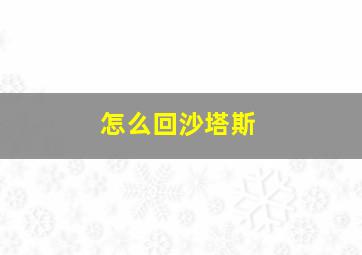 怎么回沙塔斯